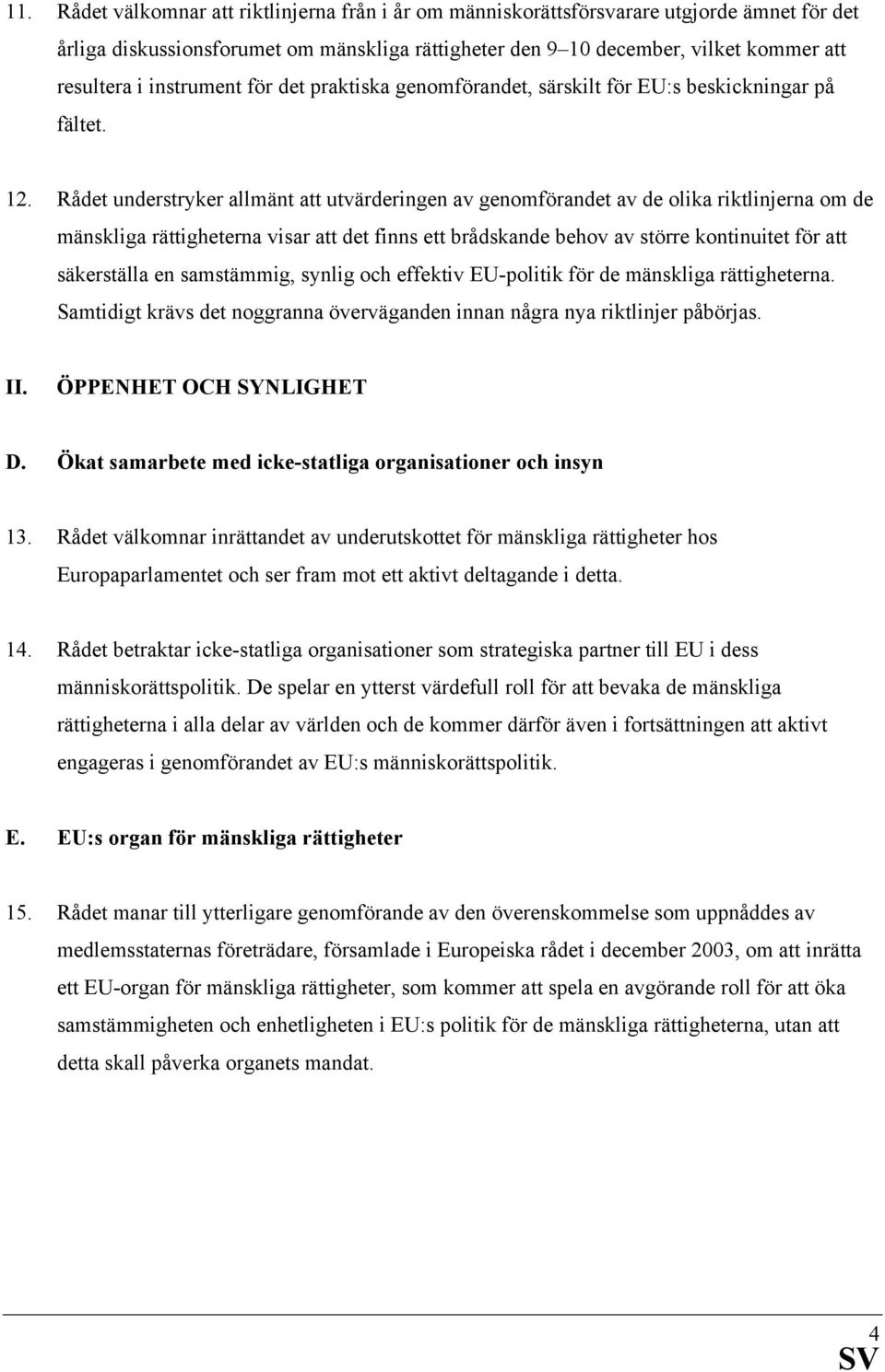 11. Rådet välkomnar att riktlinjerna från i år om människorättsförsvarare utgjorde ämnet för det årliga diskussionsforumet om mänskliga rättigheter den 9–10 december, vilket kommer att resultera i instrument för det praktiska genomförandet, särskilt för EU:s beskickningar på fältet.

12. Rådet understryker allmänt att utvärderingen av genomförandet av de olika riktlinjerna om de mänskliga rättigheterna visar att det finns ett brådskande behov av större kontinuitet för att säkerställa en samstämmig, synlig och effektiv EU-politik för de mänskliga rättigheterna. Samtidigt krävs det noggranna överväganden innan några nya riktlinjer påbörjas.

II. ÖPPENHET OCH SYNLIGHET

D. Ökat samarbete med icke-statliga organisationer och insyn

13. Rådet välkomnar inrättandet av underutskottet för mänskliga rättigheter hos Europaparlamentet och ser fram mot ett aktivt deltagande i detta.

14. Rådet betraktar icke-statliga organisationer som strategiska partner till EU i dess människorättspolitik. De spelar en ytterst värdefull roll för att bevaka de mänskliga rättigheterna i alla delar av världen och de kommer därför även i fortsättningen att aktivt engageras i genomförandet av EU:s människorättspolitik.

E. EU:s organ för mänskliga rättigheter

15. Rådet manar till ytterligare genomförande av den överenskommelse som uppnåddes av medlemsstaternas företrädare, församlade i Europeiska rådet i december 2003, om att inrätta ett EU-organ för mänskliga rättigheter, som kommer att spela en avgörande roll för att öka samstämmigheten och enhetligheten i EU:s politik för de mänskliga rättigheterna, utan att detta skall påverka organets mandat.

4
SV